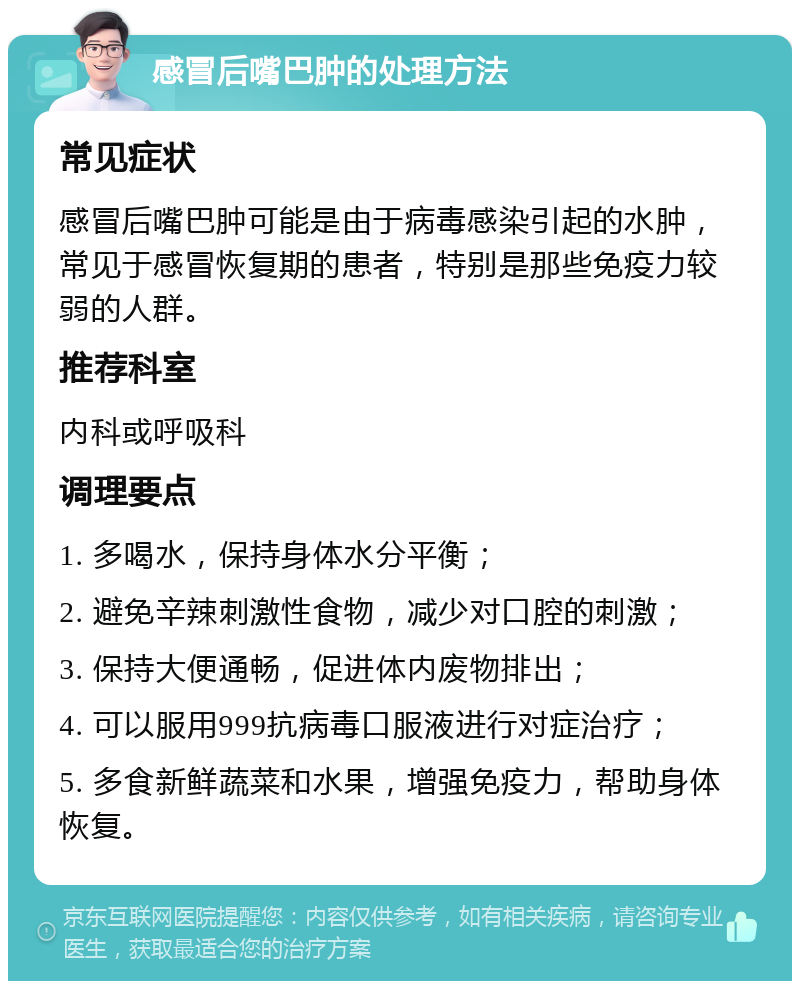 感冒后嘴巴肿的处理方法

常见症状

感冒后嘴巴肿可能是由于病毒感染引起的水肿，常见于感冒恢复期的患者，特别是那些免疫力较弱的人群。

推荐科室

内科或呼吸科

调理要点

1. 多喝水，保持身体水分平衡；

2. 避免辛辣刺激性食物，减少对口腔的刺激；

3. 保持大便通畅，促进体内废物排出；

4. 可以服用999抗病毒口服液进行对症治疗；

5. 多食新鲜蔬菜和水果，增强免疫力，帮助身体恢复。

京东互联网医院提醒您：内容仅供参考，如有相关疾病，请咨询专业医生，获取最适合您的治疗方案